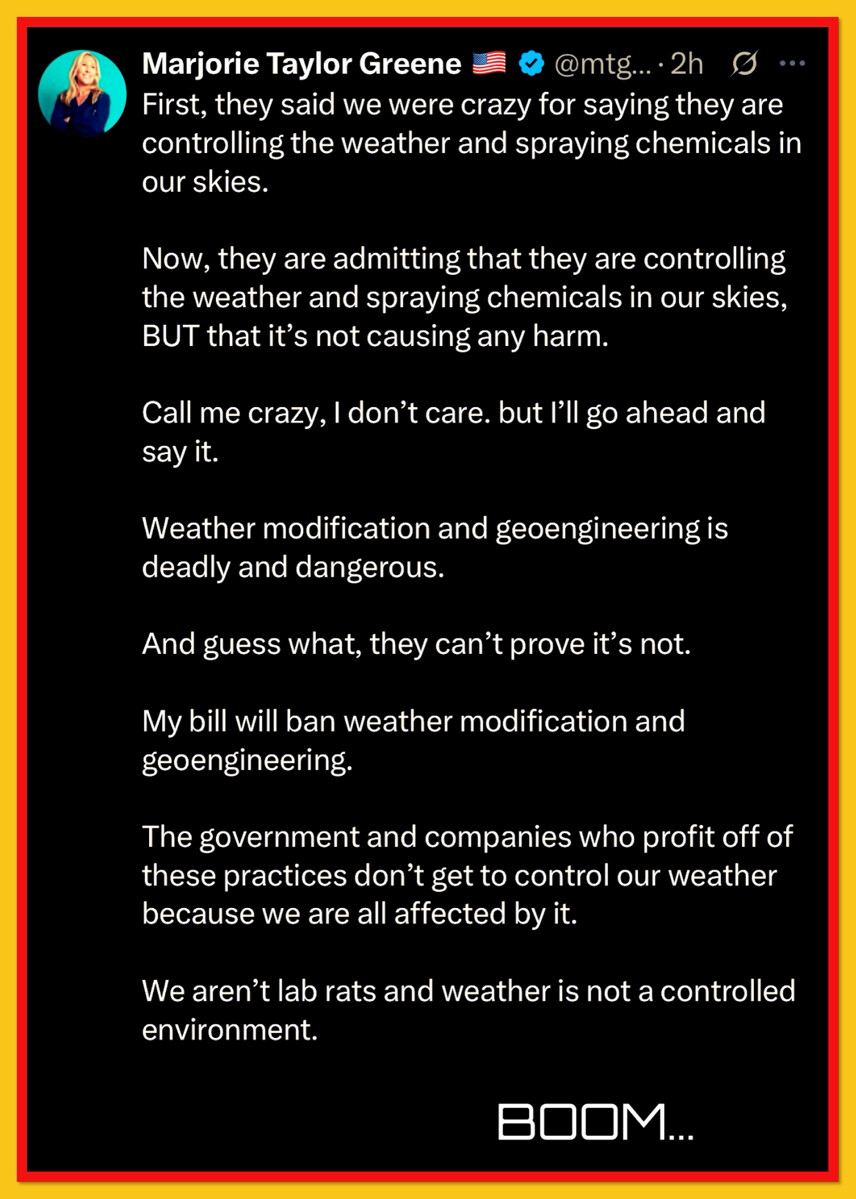 Marjorie Taylor Greene 🇺🇸 @mtg... · 2h

First, they said we were crazy for saying they are controlling the weather and spraying chemicals in our skies.

Now, they are admitting that they are controlling the weather and spraying chemicals in our skies, BUT that it's not causing any harm.

Call me crazy, I don't care. but I'll go ahead and say it.

Weather modification and geoengineering is deadly and dangerous.

And guess what, they can't prove it's not.

My bill will ban weather modification and geoengineering.

The government and companies who profit off of these practices don't get to control our weather because we are all affected by it.

We aren't lab rats and weather is not a controlled environment.

BOOM...